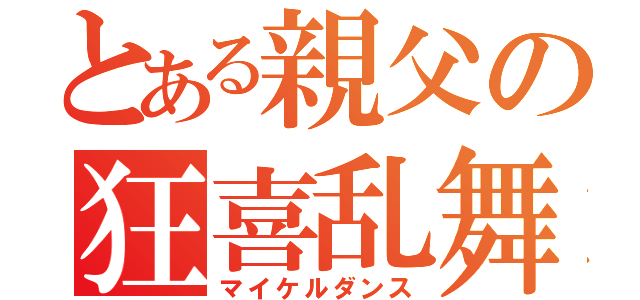 とある親父の
狂喜乱舞
マイケルダンス